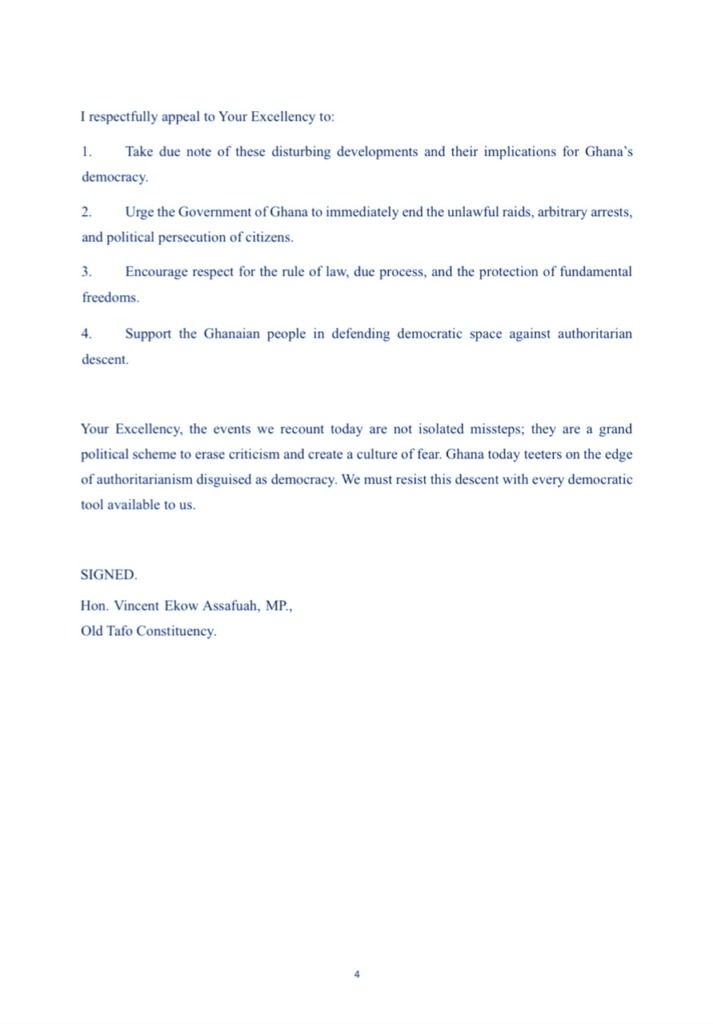 I respectfully appeal to Your Excellency to:

1. Take due note of these disturbing developments and their implications for Ghana's democracy.

2. Urge the Government of Ghana to immediately end the unlawful raids, arbitrary arrests, and political persecution of citizens.

3. Encourage respect for the rule of law, due process, and the protection of fundamental freedoms.

4. Support the Ghanaian people in defending democratic space against authoritarian descent.

Your Excellency, the events we recount today are not isolated missteps; they are a grand political scheme to erase criticism and create a culture of fear. Ghana today teeters on the edge of authoritarianism disguised as democracy. We must resist this descent with every democratic tool available to us.

SIGNED.

Hon. Vincent Ekow Assafuah, MP.,
Old Tafo Constituency.

4